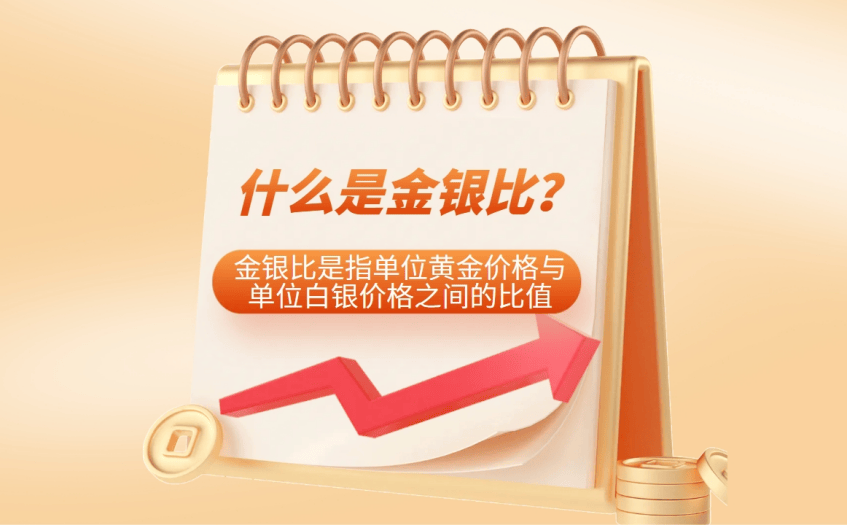 什么是金银比？

金银比是指单位黄金价格与单位白银价格之间的比值